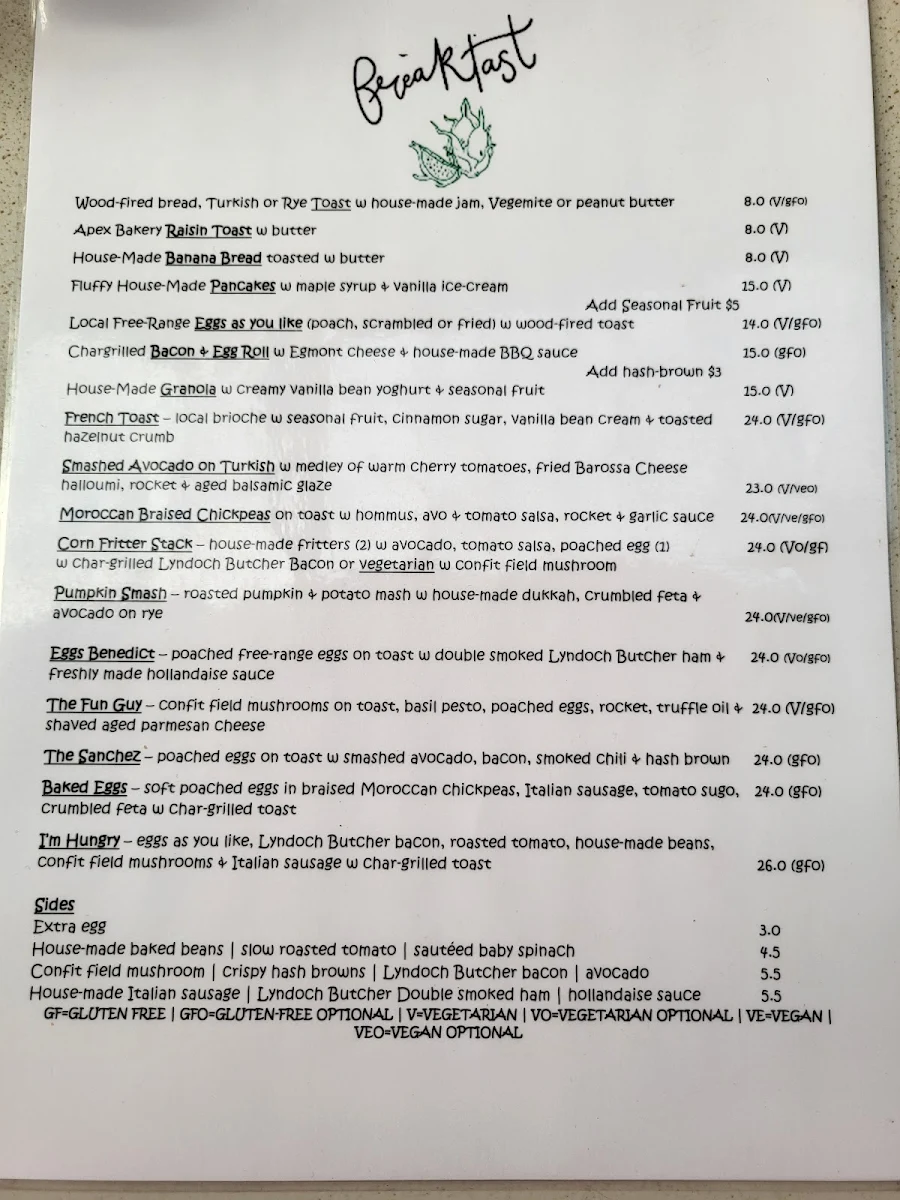 Breakfast

Wood-fired bread, Turkish or Rye Toast w house-made jam, Vegemite or peanut butter 8.0 (V/gfo)

Apex Bakery Raisin Toast w butter 8.0 (V)

House-Made Banana Bread toasted w butter 8.0 (V)

Fluffy House-Made Pancakes w maple syrup & vanilla ice-cream 15.0 (V)
Add Seasonal Fruit $5

Local Free-Range Eggs as you like (poach, scrambled or fried) w wood-fired toast 14.0 (V/gfo)

Chargrilled Bacon & Egg Roll w Egmont cheese & house-made BBQ sauce 15.0 (gfo)
Add hash-brown $3

House-Made Granola w creamy vanilla bean yoghurt & seasonal fruit 15.0 (V)

French Toast – local brioche w seasonal fruit, cinnamon sugar, vanilla bean cream & toasted hazelnut crumb 24.0 (V/gfo)

Smashed Avocado on Turkish w medley of warm cherry tomatoes, fried Barossa Cheese halloumi, rocket & aged balsamic glaze 23.0 (V/veo)

Moroccan Braised Chickpeas on toast w hommus, avo & tomato salsa, rocket & garlic sauce 24.0(V/ve/gfo)

Corn Fritter Stack – house-made fritters (2) w avocado, tomato salsa, poached egg (1) w char-grilled Lyndoch Butcher Bacon or vegetarian w confit field mushroom 24.0 (Vo/gf)

Pumpkin Smash – roasted pumpkin & potato mash w house-made dukkah, crumbled feta & avocado on rye 24.0(V/ve/gfo)

Eggs Benedict – poached free-range eggs on toast w double smoked Lyndoch Butcher ham & freshly made hollandaise sauce 24.0 (Vo/gfo)

The Fun Guy – confit field mushrooms on toast, basil pesto, poached eggs, rocket, truffle oil & shaved aged parmesan cheese 24.0 (V/gfo)

The Sanchez – poached eggs on toast w smashed avocado, bacon, smoked chili & hash brown 24.0 (gfo)

Baked Eggs – soft poached eggs in braised Moroccan chickpeas, Italian sausage, tomato sugo, crumbled feta w char-grilled toast 24.0 (gfo)

I'm Hungry – eggs as you like, Lyndoch Butcher bacon, roasted tomato, house-made beans, confit field mushrooms & Italian sausage w char-grilled toast 26.0 (gfo)

Sides
Extra egg 3.0
House-made baked beans | slow roasted tomato | sautéed baby spinach 4.5
Confit field mushroom | crispy hash browns | Lyndoch Butcher bacon | avocado 5.5
House-made Italian sausage | Lyndoch Butcher Double smoked ham | hollandaise sauce 5.5
GF=GLUTEN FREE | GFO=GLUTEN-FREE OPTIONAL | V=VEGETARIAN | VO=VEGETARIAN OPTIONAL | VE=VEGAN | VEO=VEGAN OPTIONAL